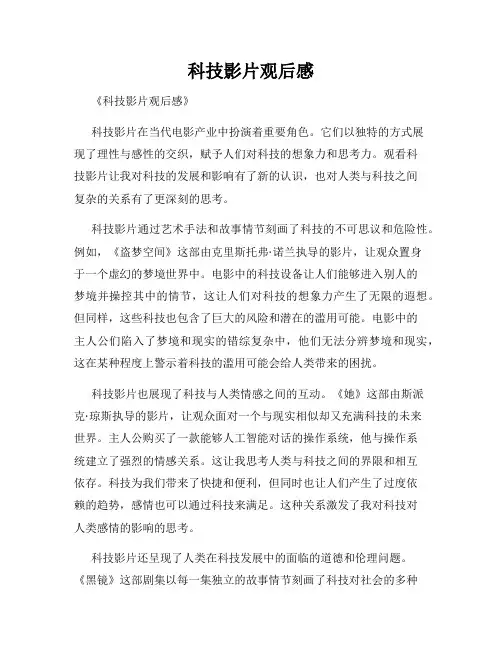 科技影片观后感

《科技影片观后感》

科技影片在当代电影产业中扮演着重要角色。它们以独特的方式展现了理性与感性的交织，赋予人们对科技的想象力和思考力。观看科技影片让我对科技的发展和影响有了新的认识，也对人类与科技之间复杂的关系有了更深刻的思考。

科技影片通过艺术手法和故事情节刻画了科技的不可思议和危险性。例如，《盗梦空间》这部由克里斯托弗·诺兰执导的影片，让观众置身于一个虚幻的梦境世界中。电影中的科技设备让人们能够进入别人的梦境并操控其中的情节，这让人们对科技的想象力产生了无限的遐想。但同样，这些科技也包含了巨大的风险和潜在的滥用可能。电影中的主人公们陷入了梦境和现实的错综复杂中，他们无法分辨梦境和现实，这在某种程度上警示着科技的滥用可能会给人类带来的困扰。

科技影片也展现了科技与人类情感之间的互动。《她》这部由斯派克·琼斯执导的影片，让观众面对一个与现实相似却又充满科技的未来世界。主人公购买了一款能够人工智能对话的操作系统，他与操作系统建立了强烈的情感关系。这让我思考人类与科技之间的界限和相互依存。科技为我们带来了快捷和便利，但同时也让人们产生了过度依赖的趋势，感情也可以通过科技来满足。这种关系激发了我对科技对人类感情的影响的思考。

科技影片还呈现了人类在科技发展中的面临的道德和伦理问题。《黑镜》这部剧集以每一集独立的故事情节刻画了科技对社会的多种